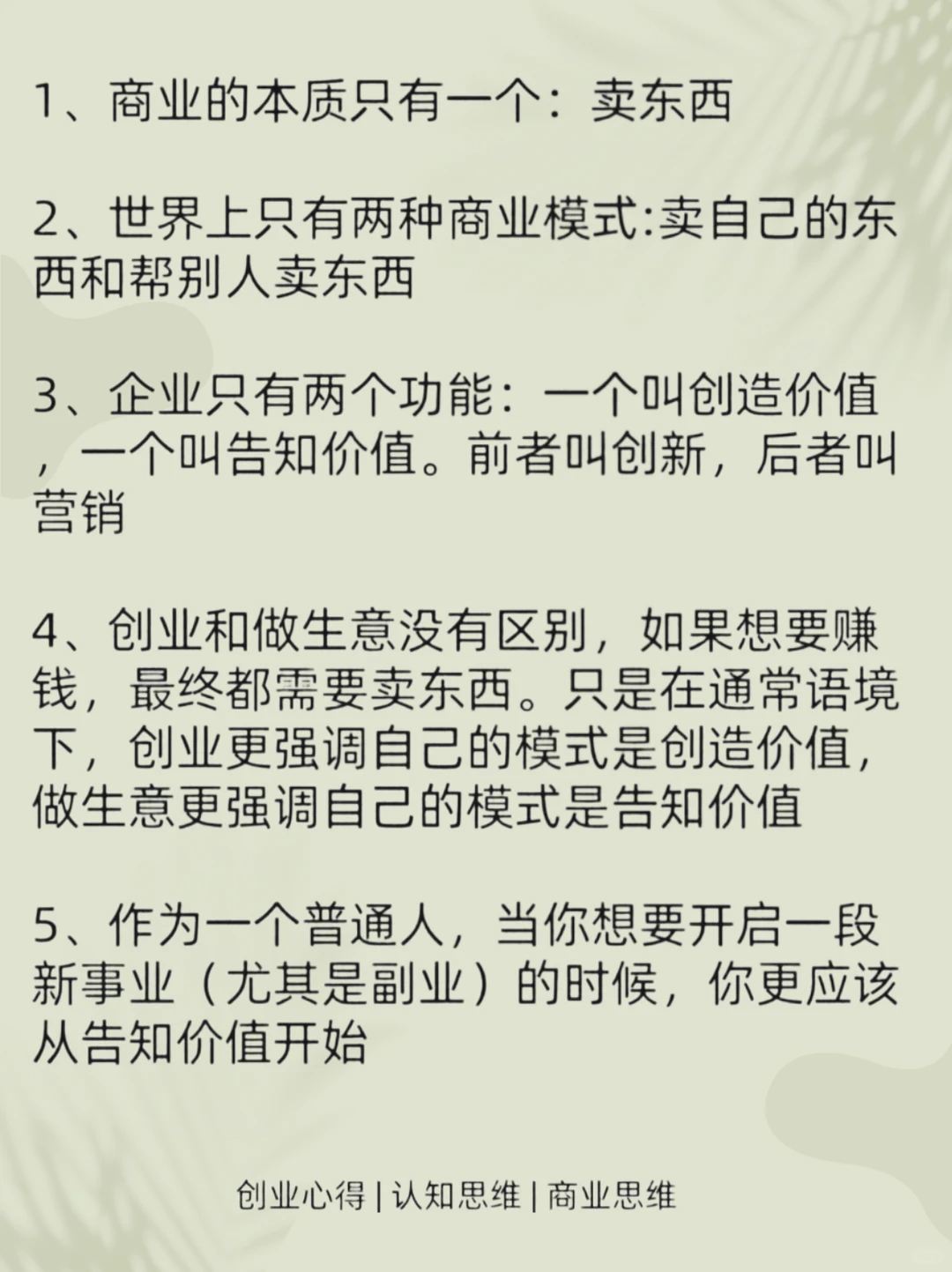 1、商业的本质只有一个：卖东西

2、世界上只有两种商业模式:卖自己的东西和帮别人卖东西

3、企业只有两个功能：一个叫创造价值，一个叫告知价值。前者叫创新，后者叫营销

4、创业和做生意没有区别，如果想要赚钱，最终都需要卖东西。只是在通常语境下，创业更强调自己的模式是创造价值，做生意更强调自己的模式是告知价值

5、作为一个普通人，当你想要开启一段新事业（尤其是副业）的时候，你更应该从告知价值开始

创业心得 | 认知思维 | 商业思维